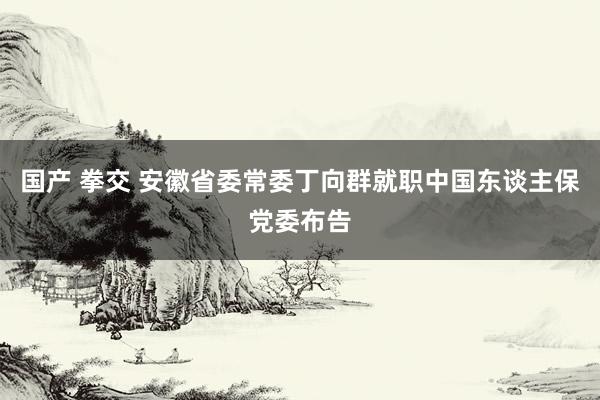 国产 拳交 安徽省委常委丁向群就职中国东谈主保党委布告